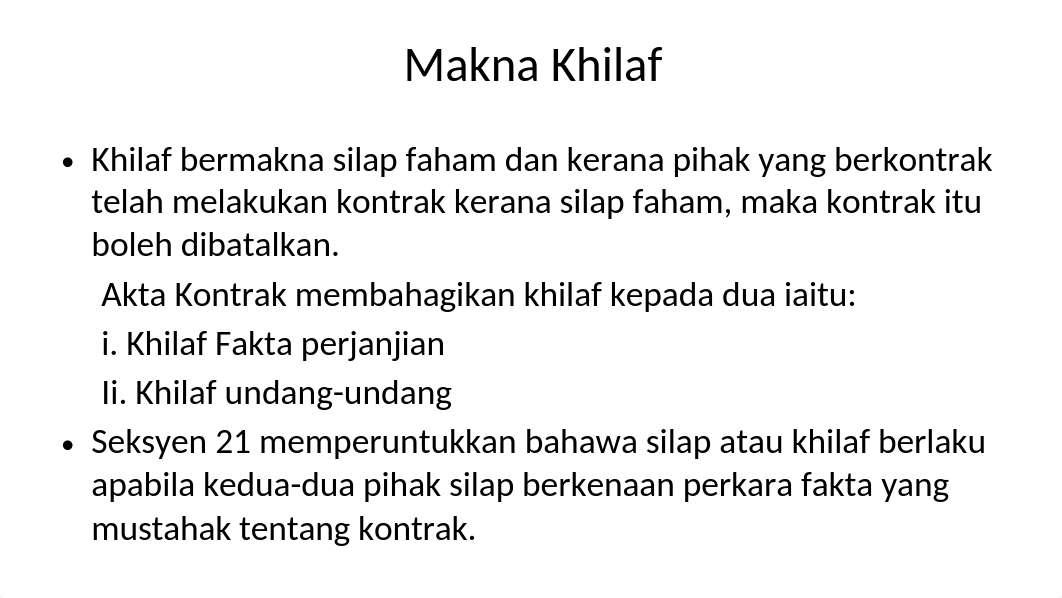 Makna Khilaf

• Khilaf bermakna silap faham dan kerana pihak yang berkontrak telah melakukan kontrak kerana silap faham, maka kontrak itu boleh dibatalkan.

Akta Kontrak membahagikan khilaf kepada dua iaitu:

i. Khilaf Fakta perjanjian

Ii. Khilaf undang-undang

• Seksyen 21 memperuntukkan bahawa silap atau khilaf berlaku apabila kedua-dua pihak silap berkenaan perkara fakta yang mustahak tentang kontrak.